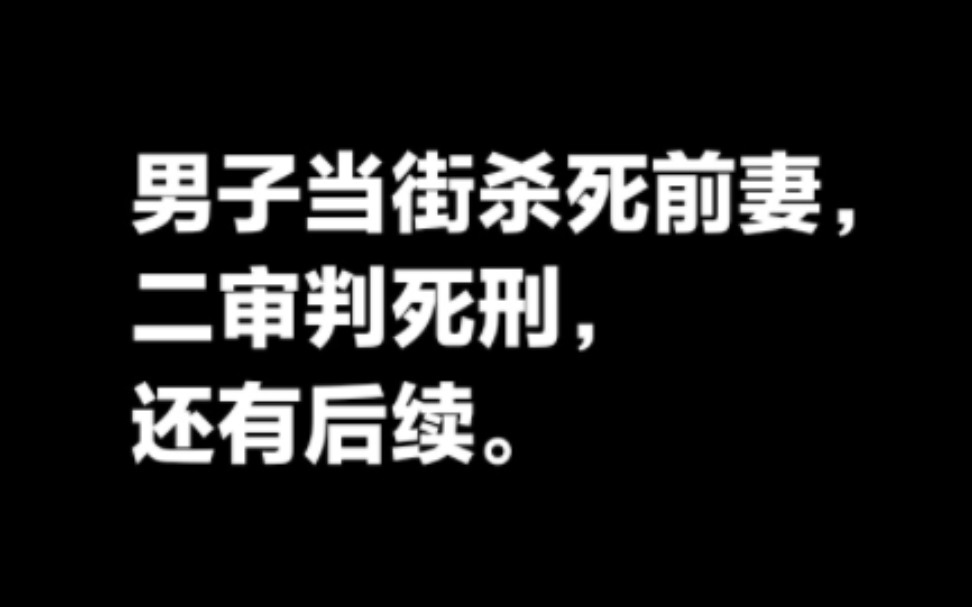 男子当街杀死前妻，
二审判死刑，
还有后续。